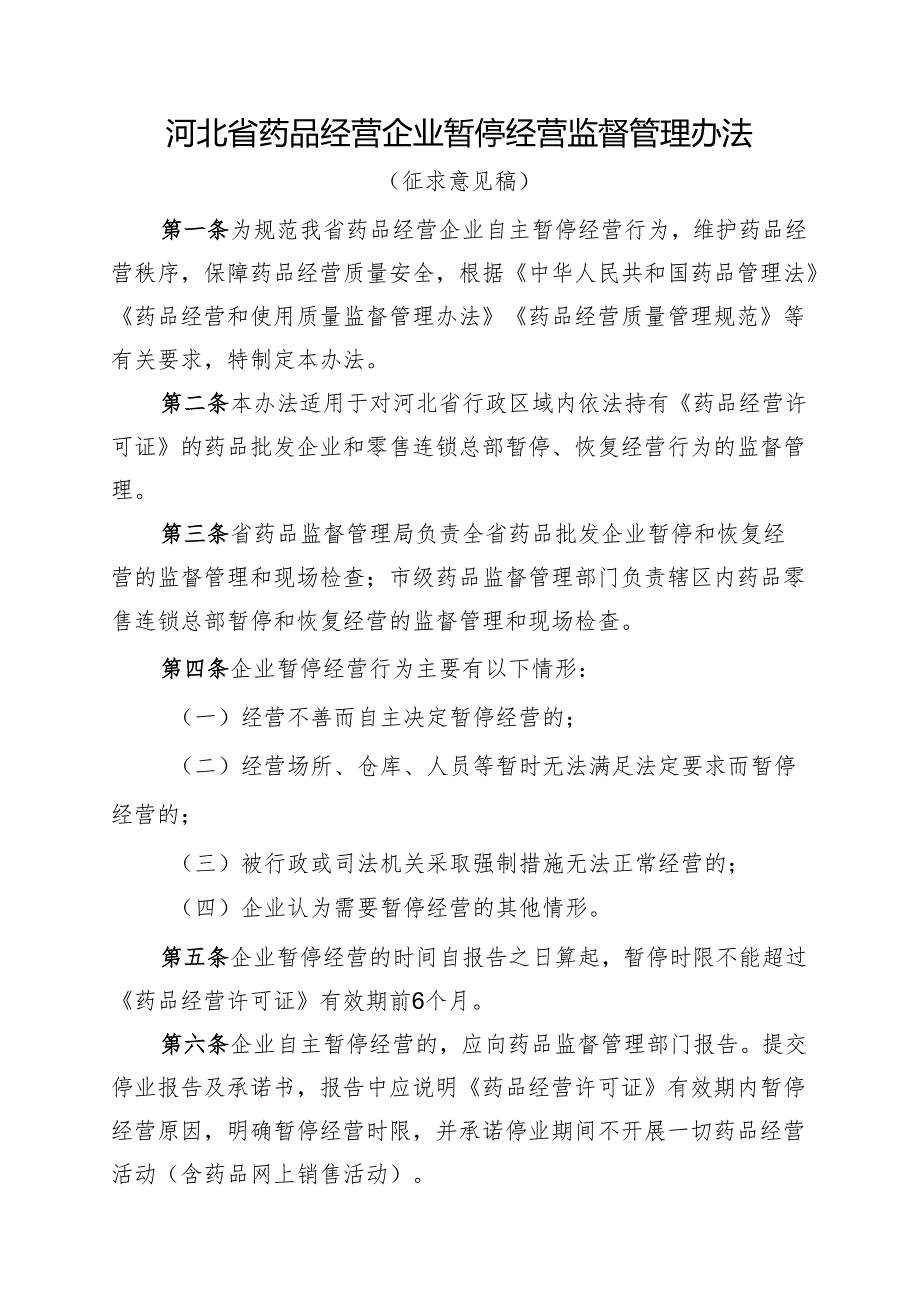 河北省药品经营企业暂停经营监督管理办法

（征求意见稿）

第一条为规范我省药品经营企业自主暂停经营行为，维护药品经营秩序，保障药品经营质量安全，根据《中华人民共和国药品管理法》《药品经营和使用质量监督管理办法》《药品经营质量管理规范》等有关要求，特制定本办法。

第二条本办法适用于对河北省行政区域内依法持有《药品经营许可证》的药品批发企业和零售连锁总部暂停、恢复经营行为的监督管理。

第三条省药品监督管理局负责全省药品批发企业暂停和恢复经营的监督管理和现场检查；市级药品监督管理部门负责辖区内药品零售连锁总部暂停和恢复经营的监督管理和现场检查。

第四条企业暂停经营行为主要有以下情形：

（一）经营不善而自主决定暂停经营的；

（二）经营场所、仓库、人员等暂时无法满足法定要求而暂停经营的；

（三）被行政或司法机关采取强制措施无法正常经营的；

（四）企业认为需要暂停经营的其他情形。

第五条企业暂停经营的时间自报告之日算起，暂停时限不能超过《药品经营许可证》有效期前6个月。

第六条企业自主暂停经营的，应向药品监督管理部门报告。提交停业报告及承诺书，报告中应说明《药品经营许可证》有效期内暂停经营原因，明确暂停经营时限，并承诺停业期间不开展一切药品经营活动（含药品网上销售活动）。